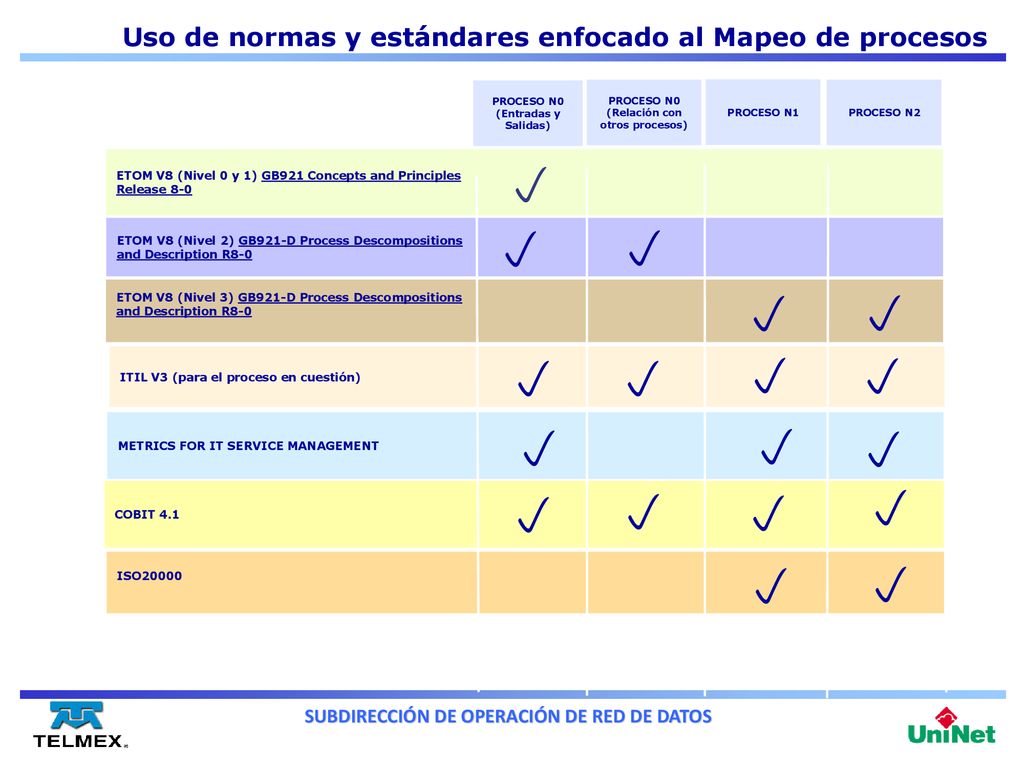 Uso de normas y estándares enfocado al Mapeo de procesos

| | PROCESO N0 (Entradas y Salidas) | PROCESO N0 (Relación con otros procesos) | PROCESO N1 | PROCESO N2 |
|---|---|---|---|---|
| ETOM V8 (Nivel 0 y 1) GB921 Concepts and Principles Release 8-0 | ✓ | | | |
| ETOM V8 (Nivel 2) GB921-D Process Descompositions and Description R8-0 | ✓ | ✓ | | |
| ETOM V8 (Nivel 3) GB921-D Process Descompositions and Description R8-0 | | | ✓ | ✓ |
| ITIL V3 (para el proceso en cuestión) | ✓ | ✓ | ✓ | ✓ |
| METRICS FOR IT SERVICE MANAGEMENT | ✓ | | ✓ | ✓ |
| COBIT 4.1 | ✓ | ✓ | ✓ | ✓ |
| ISO20000 | | | ✓ | ✓ |

TELMEX

SUBDIRECCIÓN DE OPERACIÓN DE RED DE DATOS

UniNet